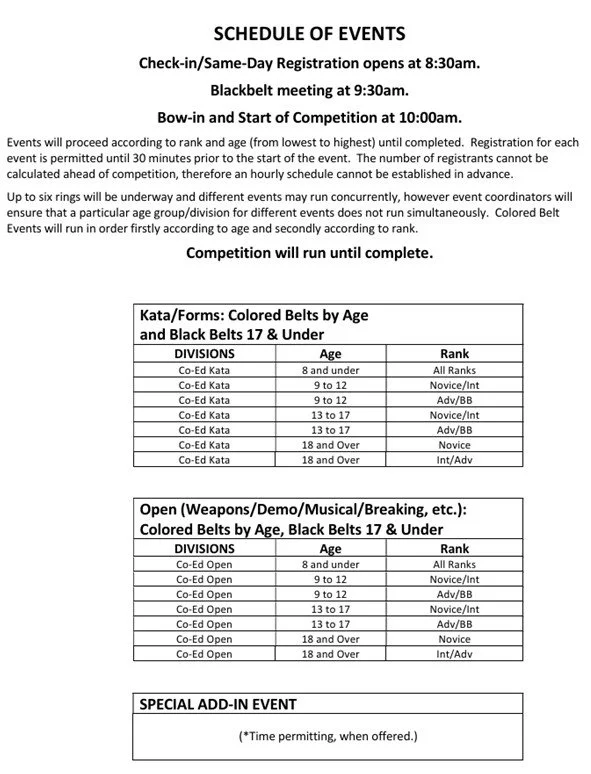 SCHEDULE OF EVENTS

Check-in/Same-Day Registration opens at 8:30am.

Blackbelt meeting at 9:30am.

Bow-in and Start of Competition at 10:00am.

Events will proceed according to rank and age (from lowest to highest) until completed. Registration for each event is permitted until 30 minutes prior to the start of the event. The number of registrants cannot be calculated ahead of competition, therefore an hourly schedule cannot be established in advance.

Up to six rings will be underway and different events may run concurrently, however event coordinators will ensure that a particular age group/division for different events does not run simultaneously. Colored Belt Events will run in order firstly according to age and secondly according to rank.

Competition will run until complete.

Kata/Forms: Colored Belts by Age and Black Belts 17 & Under

| DIVISIONS | Age | Rank |
|---|---|---|
| Co-Ed Kata | 8 and under | All Ranks |
| Co-Ed Kata | 9 to 12 | Novice/Int |
| Co-Ed Kata | 9 to 12 | Adv/BB |
| Co-Ed Kata | 13 to 17 | Novice/Int |
| Co-Ed Kata | 13 to 17 | Adv/BB |
| Co-Ed Kata | 18 and Over | Novice |
| Co-Ed Kata | 18 and Over | Int/Adv |

Open (Weapons/Demo/Musical/Breaking, etc.): Colored Belts by Age, Black Belts 17 & Under

| DIVISIONS | Age | Rank |
|---|---|---|
| Co-Ed Open | 8 and under | All Ranks |
| Co-Ed Open | 9 to 12 | Novice/Int |
| Co-Ed Open | 9 to 12 | Adv/BB |
| Co-Ed Open | 13 to 17 | Novice/Int |
| Co-Ed Open | 13 to 17 | Adv/BB |
| Co-Ed Open | 18 and Over | Novice |
| Co-Ed Open | 18 and Over | Int/Adv |

SPECIAL ADD-IN EVENT

(*Time permitting, when offered.)